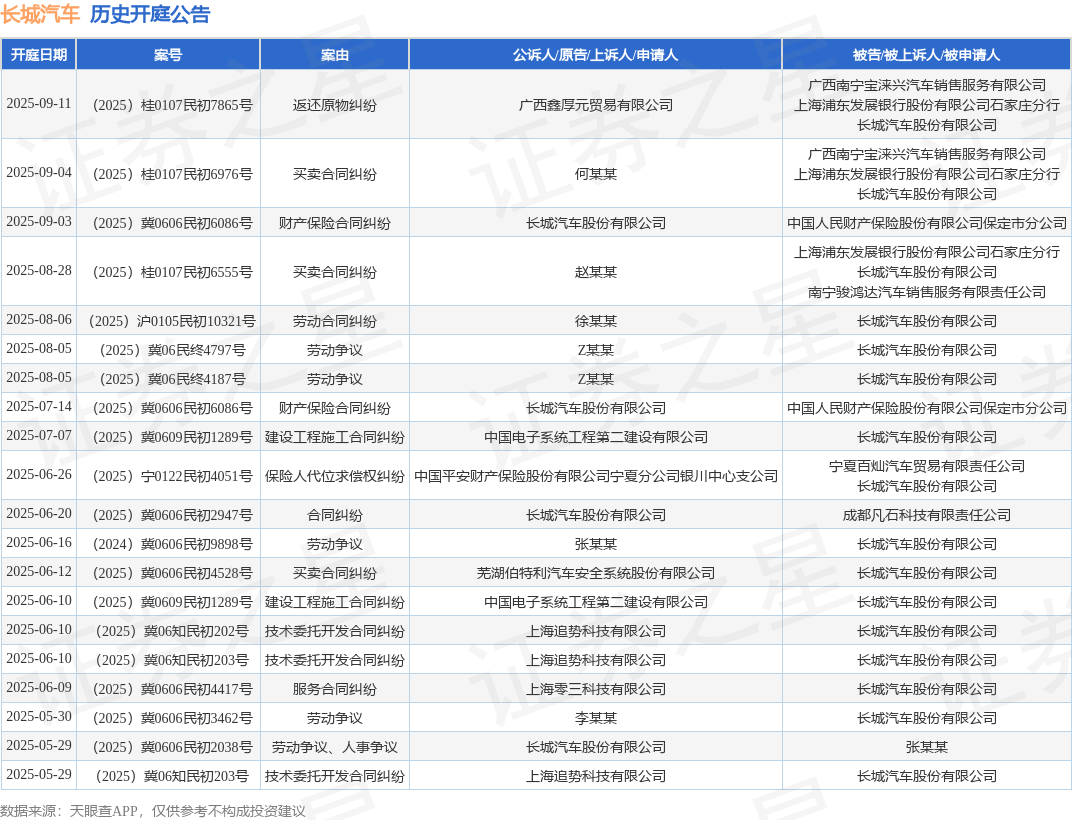 长城汽车 历史开庭公告

| 开庭日期 | 案号 | 案由 | 公诉人/原告/上诉人/申请人 | 被告/被上诉人/被申请人 |
|---|---|---|---|---|
| 2025-09-11 | （2025）桂0107民初7865号 | 返还原物纠纷 | 广西鑫厚元贸易有限公司 | 广西南宁宝涞兴汽车销售服务有限公司 上海浦东发展银行股份有限公司石家庄分行 长城汽车股份有限公司 |
| 2025-09-04 | （2025）桂0107民初6976号 | 买卖合同纠纷 | 何某某 | 广西南宁宝涞兴汽车销售服务有限公司 上海浦东发展银行股份有限公司石家庄分行 长城汽车股份有限公司 |
| 2025-09-03 | （2025）冀0606民初6086号 | 财产保险合同纠纷 | 长城汽车股份有限公司 | 中国人民财产保险股份有限公司保定市分公司 |
| 2025-08-28 | （2025）桂0107民初6555号 | 买卖合同纠纷 | 赵某某 | 上海浦东发展银行股份有限公司石家庄分行 长城汽车股份有限公司 南宁骏鸿达汽车销售服务有限责任公司 |
| 2025-08-06 | （2025）沪0105民初10321号 | 劳动合同纠纷 | 徐某某 | 长城汽车股份有限公司 |
| 2025-08-05 | （2025）冀06民终4797号 | 劳动争议 | Z某某 | 长城汽车股份有限公司 |
| 2025-08-05 | （2025）冀06民终4187号 | 劳动争议 | Z某某 | 长城汽车股份有限公司 |
| 2025-07-14 | （2025）冀0606民初6086号 | 财产保险合同纠纷 | 长城汽车股份有限公司 | 中国人民财产保险股份有限公司保定市分公司 |
| 2025-07-07 | （2025）冀0609民初1289号 | 建设工程施工合同纠纷 | 中国电子系统工程第二建设有限公司 | 长城汽车股份有限公司 |
| 2025-06-26 | （2025）宁0122民初4051号 | 保险人代位求偿权纠纷 | 中国平安财产保险股份有限公司宁夏分公司银川中心支公司 | 宁夏百灿汽车贸易有限责任公司 长城汽车股份有限公司 |
| 2025-06-20 | （2025）冀0606民初2947号 | 合同纠纷 | 长城汽车股份有限公司 | 成都凡石科技有限责任公司 |
| 2025-06-16 | （2024）冀0606民初9898号 | 劳动争议 | 张某某 | 长城汽车股份有限公司 |
| 2025-06-12 | （2025）冀0606民初4528号 | 买卖合同纠纷 | 芜湖伯特利汽车安全系统股份有限公司 | 长城汽车股份有限公司 |
| 2025-06-10 | （2025）冀0609民初1289号 | 建设工程施工合同纠纷 | 中国电子系统工程第二建设有限公司 | 长城汽车股份有限公司 |
| 2025-06-10 | （2025）冀06知民初202号 | 技术委托开发合同纠纷 | 上海追势科技有限公司 | 长城汽车股份有限公司 |
| 2025-06-10 | （2025）冀06知民初203号 | 技术委托开发合同纠纷 | 上海追势科技有限公司 | 长城汽车股份有限公司 |
| 2025-06-09 | （2025）冀0606民初4417号 | 服务合同纠纷 | 上海零三科技有限公司 | 长城汽车股份有限公司 |
| 2025-05-30 | （2025）冀0606民初3462号 | 劳动争议 | 李某某 | 长城汽车股份有限公司 |
| 2025-05-29 | （2025）冀0606民初2038号 | 劳动争议、人事争议 | 长城汽车股份有限公司 | 张某某 |
| 2025-05-29 | （2025）冀06知民初203号 | 技术委托开发合同纠纷 | 上海追势科技有限公司 | 长城汽车股份有限公司 |

数据来源：天眼查APP，仅供参考不构成投资建议